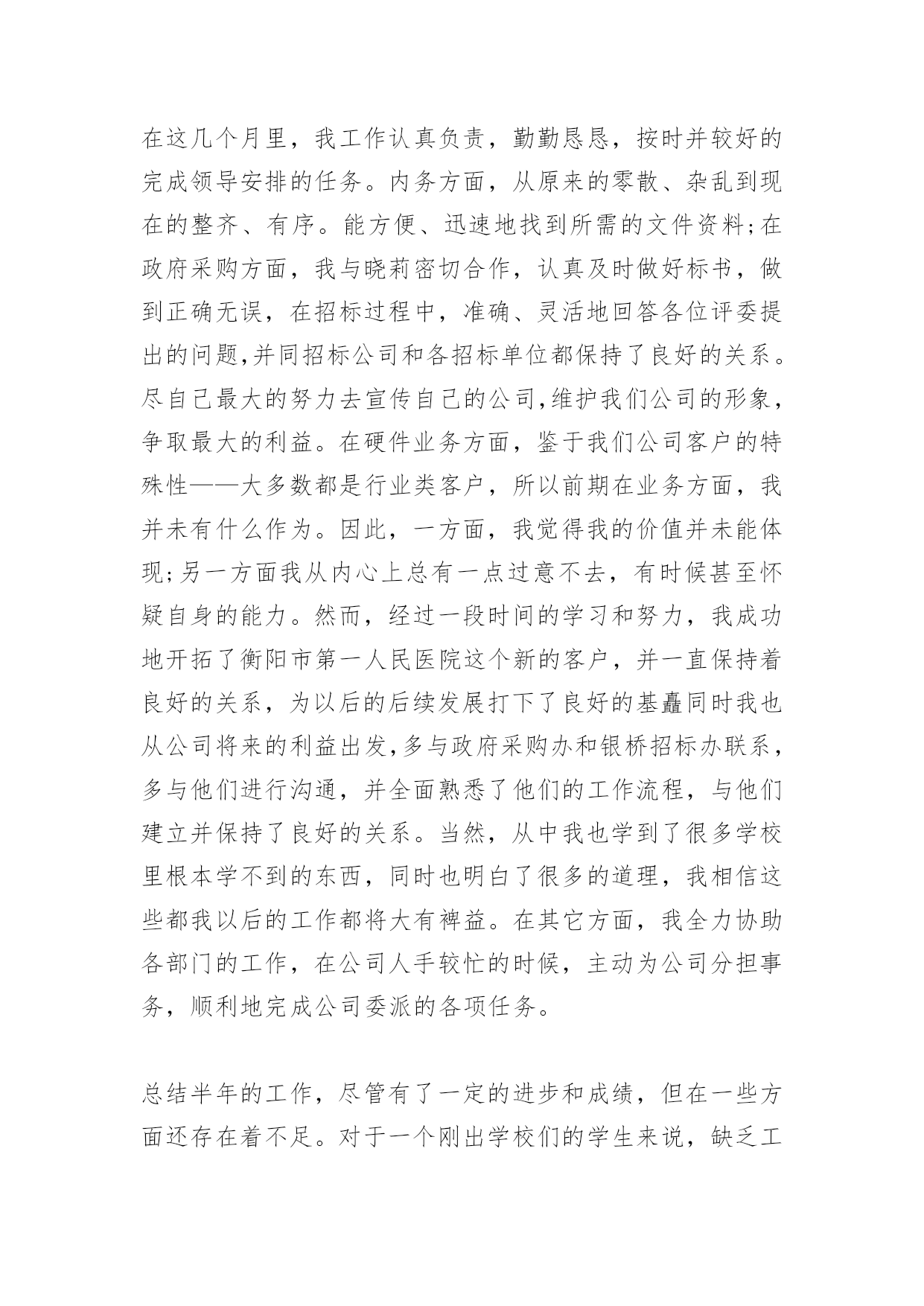 在这几个月里，我工作认真负责，勤勤恳恳，按时并较好的完成领导安排的任务。内务方面，从原来的零散、杂乱到现在的整齐、有序。能方便、迅速地找到所需的文件资料;在政府采购方面，我与晓莉密切合作，认真及时做好标书，做到正确无误，在招标过程中，准确、灵活地回答各位评委提出的问题,并同招标公司和各招标单位都保持了良好的关系。尽自己最大的努力去宣传自己的公司,维护我们公司的形象，争取最大的利益。在硬件业务方面，鉴于我们公司客户的特殊性——大多数都是行业类客户，所以前期在业务方面，我并未有什么作为。因此，一方面，我觉得我的价值并未能体现;另一方面我从内心上总有一点过意不去，有时候甚至怀疑自身的能力。然而，经过一段时间的学习和努力，我成功地开拓了衡阳市第一人民医院这个新的客户，并一直保持着良好的关系，为以后的后续发展打下了良好的基矗同时我也从公司将来的利益出发,多与政府采购办和银桥招标办联系，多与他们进行沟通，并全面熟悉了他们的工作流程，与他们建立并保持了良好的关系。当然，从中我也学到了很多学校里根本学不到的东西，同时也明白了很多的道理，我相信这些都我以后的工作都将大有裨益。在其它方面，我全力协助各部门的工作，在公司人手较忙的时候，主动为公司分担事务，顺利地完成公司委派的各项任务。

总结半年的工作，尽管有了一定的进步和成绩，但在一些方面还存在着不足。对于一个刚出学校们的学生来说，缺乏工